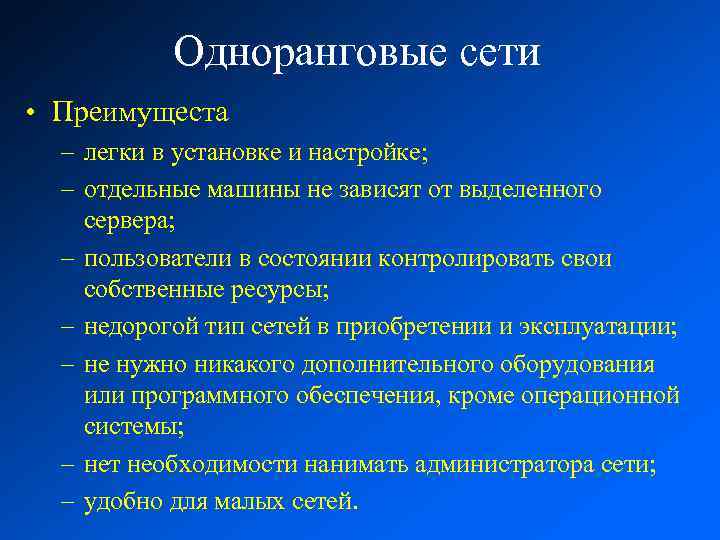 Одноранговые сети

• Преимущеста
– легки в установке и настройке;
– отдельные машины не зависят от выделенного сервера;
– пользователи в состоянии контролировать свои собственные ресурсы;
– недорогой тип сетей в приобретении и эксплуатации;
– не нужно никакого дополнительного оборудования или программного обеспечения, кроме операционной системы;
– нет необходимости нанимать администратора сети;
– удобно для малых сетей.